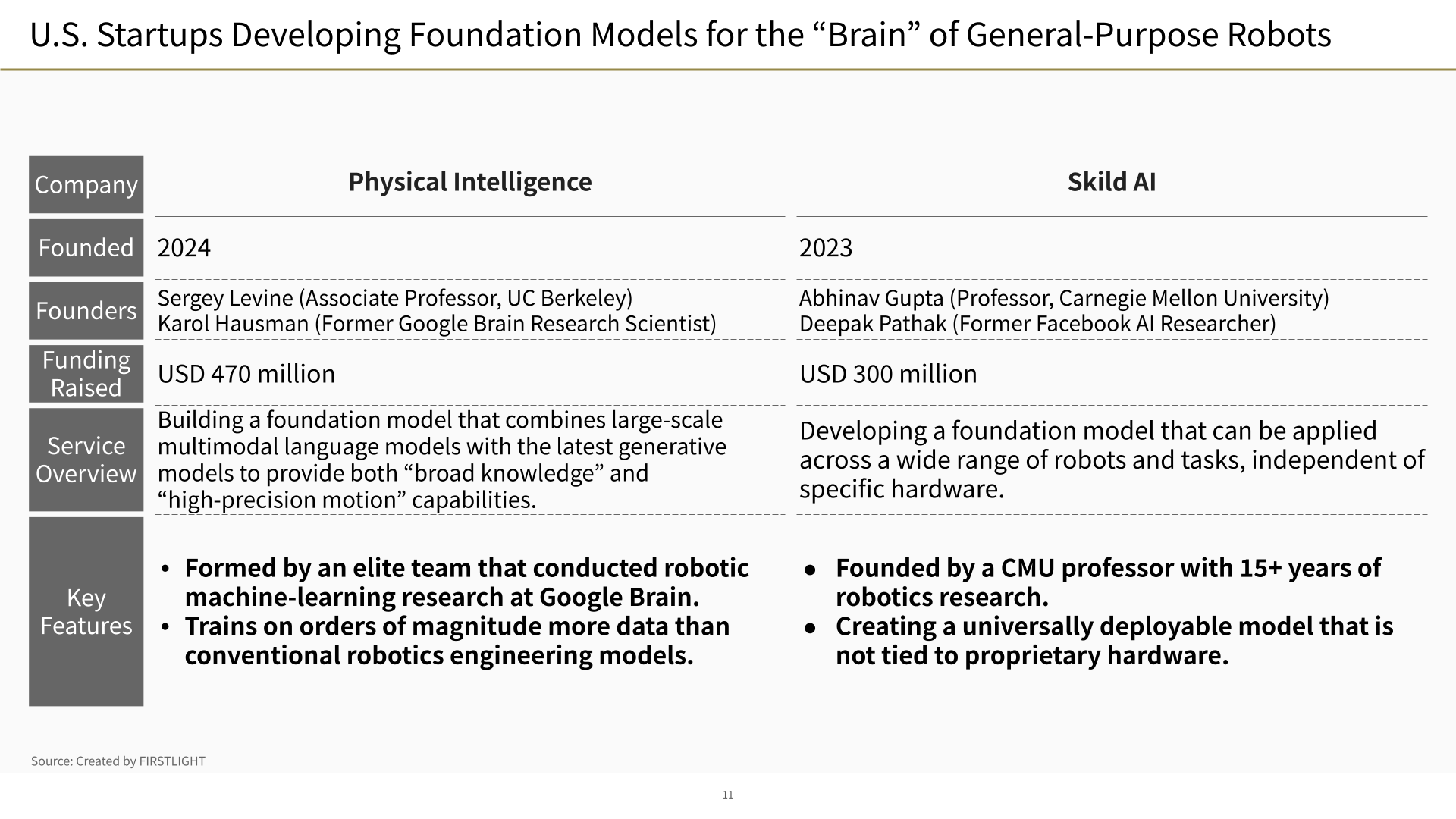 U.S. Startups Developing Foundation Models for the “Brain” of General-Purpose Robots

| Company | Physical Intelligence | Skild AI |
|---|---|---|
| Founded | 2024 | 2023 |
| Founders | Sergey Levine (Associate Professor, UC Berkeley) Karol Hausman (Former Google Brain Research Scientist) | Abhinav Gupta (Professor, Carnegie Mellon University) Deepak Pathak (Former Facebook AI Researcher) |
| Funding Raised | USD 470 million | USD 300 million |
| Service Overview | Building a foundation model that combines large-scale multimodal language models with the latest generative models to provide both “broad knowledge” and “high-precision motion” capabilities. | Developing a foundation model that can be applied across a wide range of robots and tasks, independent of specific hardware. |
| Key Features | • Formed by an elite team that conducted robotic machine-learning research at Google Brain. • Trains on orders of magnitude more data than conventional robotics engineering models. | • Founded by a CMU professor with 15+ years of robotics research. • Creating a universally deployable model that is not tied to proprietary hardware. |

Source: Created by FIRSTLIGHT

11